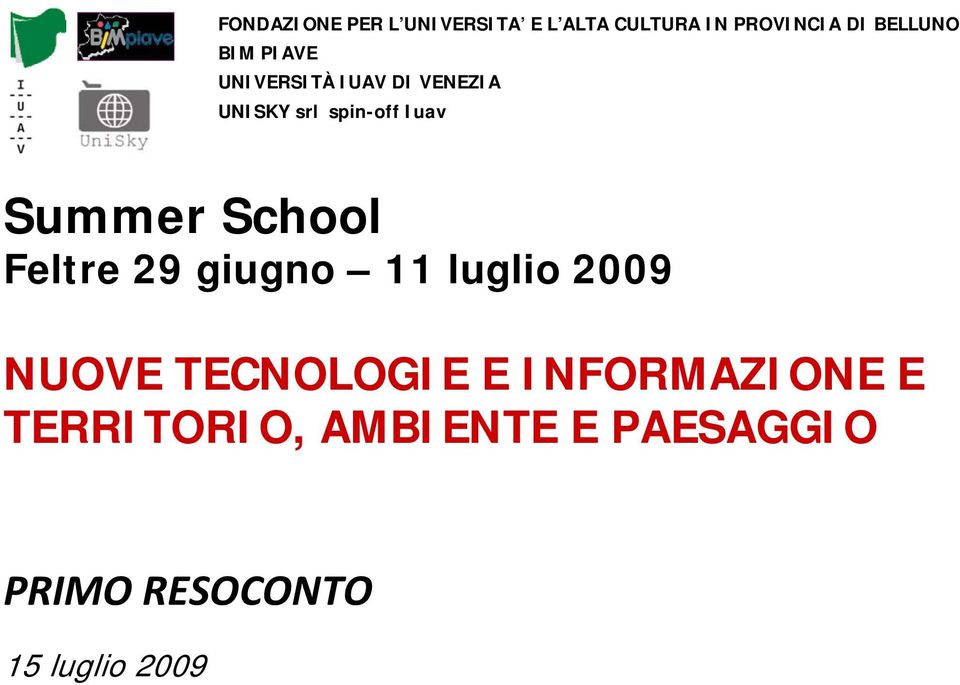 BIMpiave

I
U
A
V

UniSky

FONDAZIONE PER L'UNIVERSITA' E L'ALTA CULTURA IN PROVINCIA DI BELLUNO
BIM PIAVE
UNIVERSITÀ IUAV DI VENEZIA
UNISKY srl spin-off Iuav

Summer School
Feltre 29 giugno – 11 luglio 2009

NUOVE TECNOLOGIE E INFORMAZIONE E TERRITORIO, AMBIENTE E PAESAGGIO

PRIMO RESOCONTO

15 luglio 2009